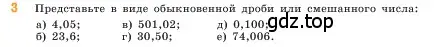 3 Представьте в виде обыкновенной дроби или смешанного числа:

а) 4,05; в) 501,02; д) 0,100; gdz.top

б) 23,6; г) 30,50; е) 74,006.